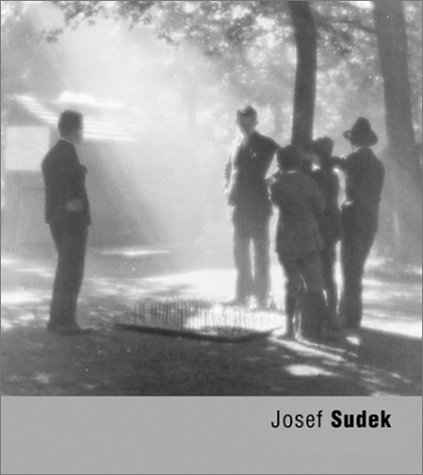 Josef Sudek